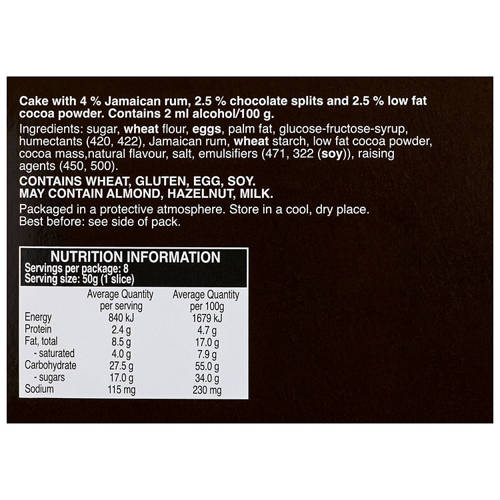 Cake with 4 % Jamaican rum, 2.5 % chocolate splits and 2.5 % low fat cocoa powder. Contains 2 ml alcohol/100 g.

Ingredients: sugar, wheat flour, eggs, palm fat, glucose-fructose-syrup, humectants (420, 422), Jamaican rum, wheat starch, low fat cocoa powder, cocoa mass,natural flavour, salt, emulsifiers (471, 322 (soy)), raising agents (450, 500).

CONTAINS WHEAT, GLUTEN, EGG, SOY.
MAY CONTAIN ALMOND, HAZELNUT, MILK.

Packaged in a protective atmosphere. Store in a cool, dry place.
Best before: see side of pack.

NUTRITION INFORMATION
Servings per package: 8
Serving size: 50g (1 slice)

| | Average Quantity per serving | Average Quantity per 100g |
|---|---|---|
| Energy | 840 kJ | 1679 kJ |
| Protein | 2.4 g | 4.7 g |
| Fat, total | 8.5 g | 17.0 g |
| - saturated | 4.0 g | 7.9 g |
| Carbohydrate | 27.5 g | 55.0 g |
| - sugars | 17.0 g | 34.0 g |
| Sodium | 115 mg | 230 mg |